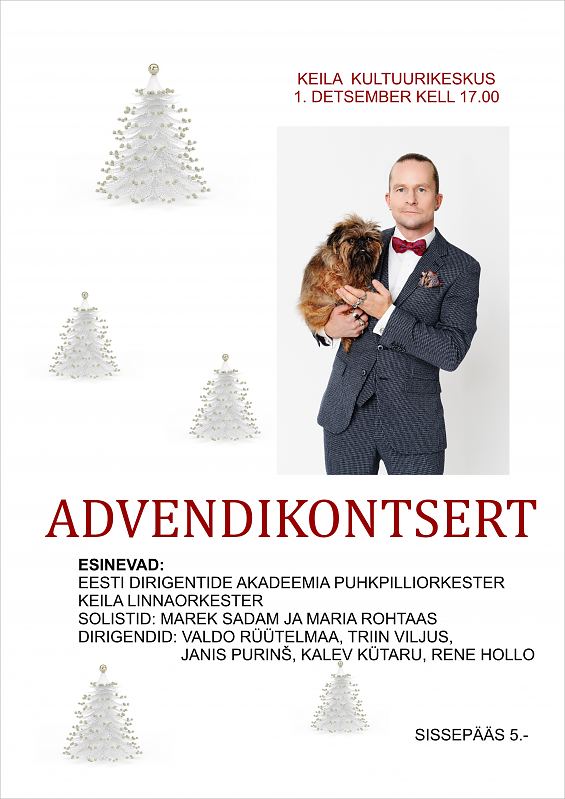 KEILA KULTUURIKESKUS
1. DETSEMBER KELL 17.00

ADVENDIKONTSERT

ESINEVAD:
EESTI DIRIGENTIDE AKADEEMIA PUHKPILLIORKESTER
KEILA LINNAORKESTER
SOLISTID: MAREK SADAM JA MARIA ROHTAAS
DIRIGENDID: VALDO RÜÜTELMAA, TRIIN VILJUS, JANIS PURINŠ, KALEV KÜTARU, RENE HOLLO

SISSEPÄÄS 5.-